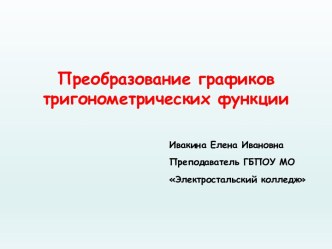 Преобразование графиков тригонометрических функции

Ивакина Елена Ивановна

Преподаватель ГБПОУ МО

«Электростальский колледж»